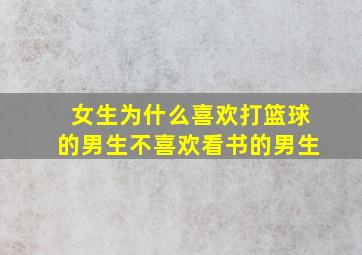 女生为什么喜欢打篮球的男生不喜欢看书的男生